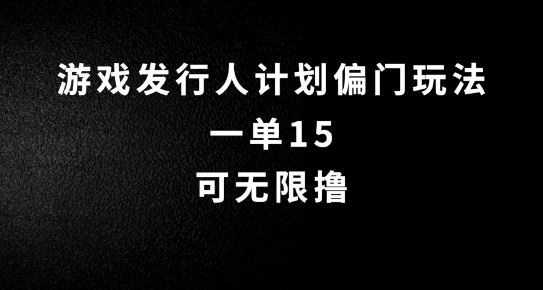 游戏发行人计划偏门玩法
一单15
可无限撸